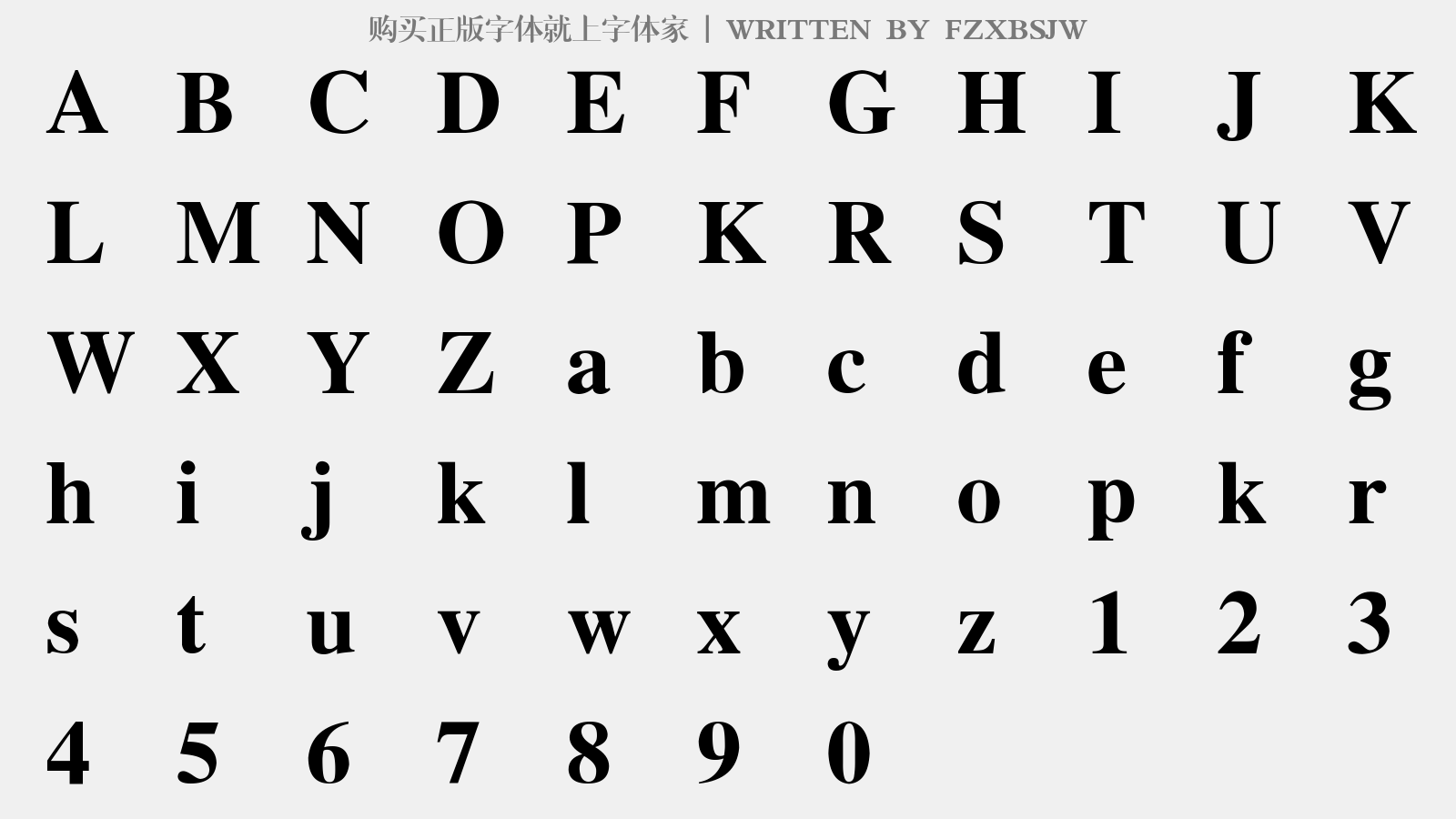 购买正版字体就上字体家 | WRITTEN BY FZXBSJW

A B C D E F G H I J K

L M N O P K R S T U V

W X Y Z a b c d e f g

h i j k l m n o p k r

s t u v w x y z 1 2 3

4 5 6 7 8 9 0